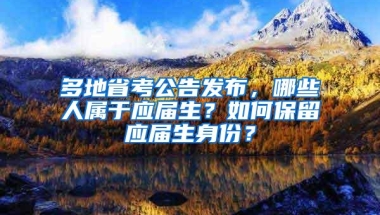 多地省考公告发布，哪些人属于应届生？如何保留应届生身份？